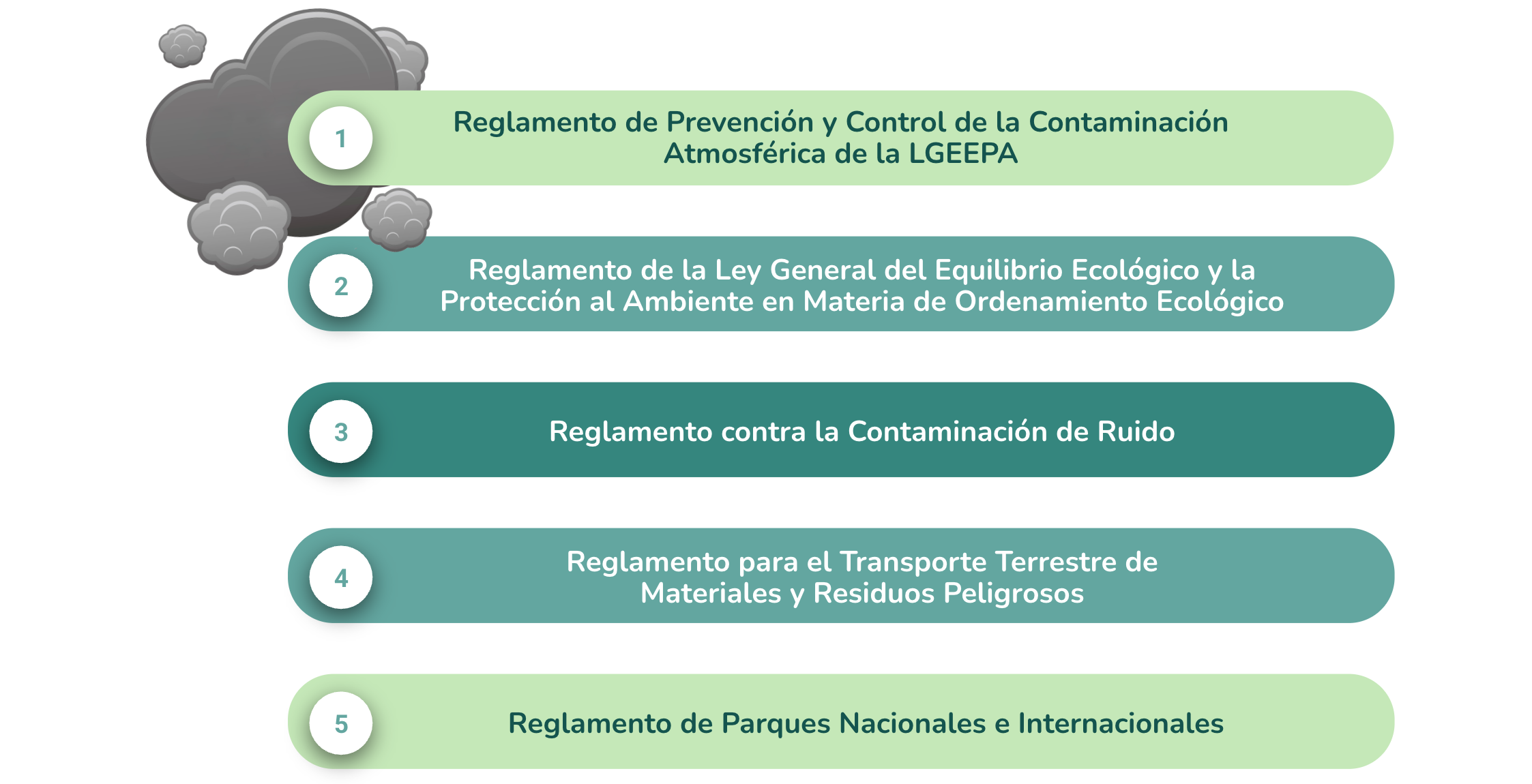 1
Reglamento de Prevención y Control de la Contaminación Atmosférica de la LGEEPA

2
Reglamento de la Ley General del Equilibrio Ecológico y la Protección al Ambiente en Materia de Ordenamiento Ecológico

3
Reglamento contra la Contaminación de Ruido

4
Reglamento para el Transporte Terrestre de Materiales y Residuos Peligrosos

5
Reglamento de Parques Nacionales e Internacionales